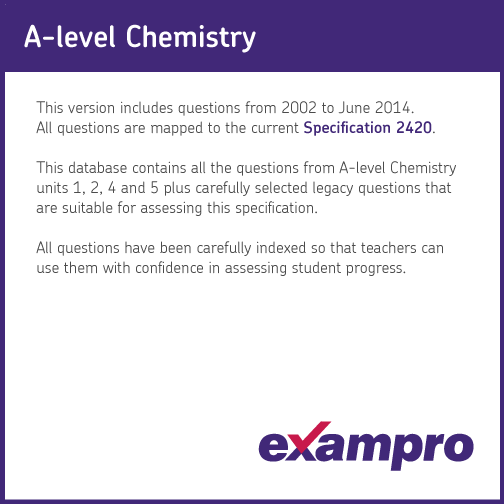 A-level Chemistry

This version includes questions from 2002 to June 2014. All questions are mapped to the current Specification 2420.

This database contains all the questions from A-level Chemistry units 1, 2, 4 and 5 plus carefully selected legacy questions that are suitable for assessing this specification.

All questions have been carefully indexed so that teachers can use them with confidence in assessing student progress.

exampro